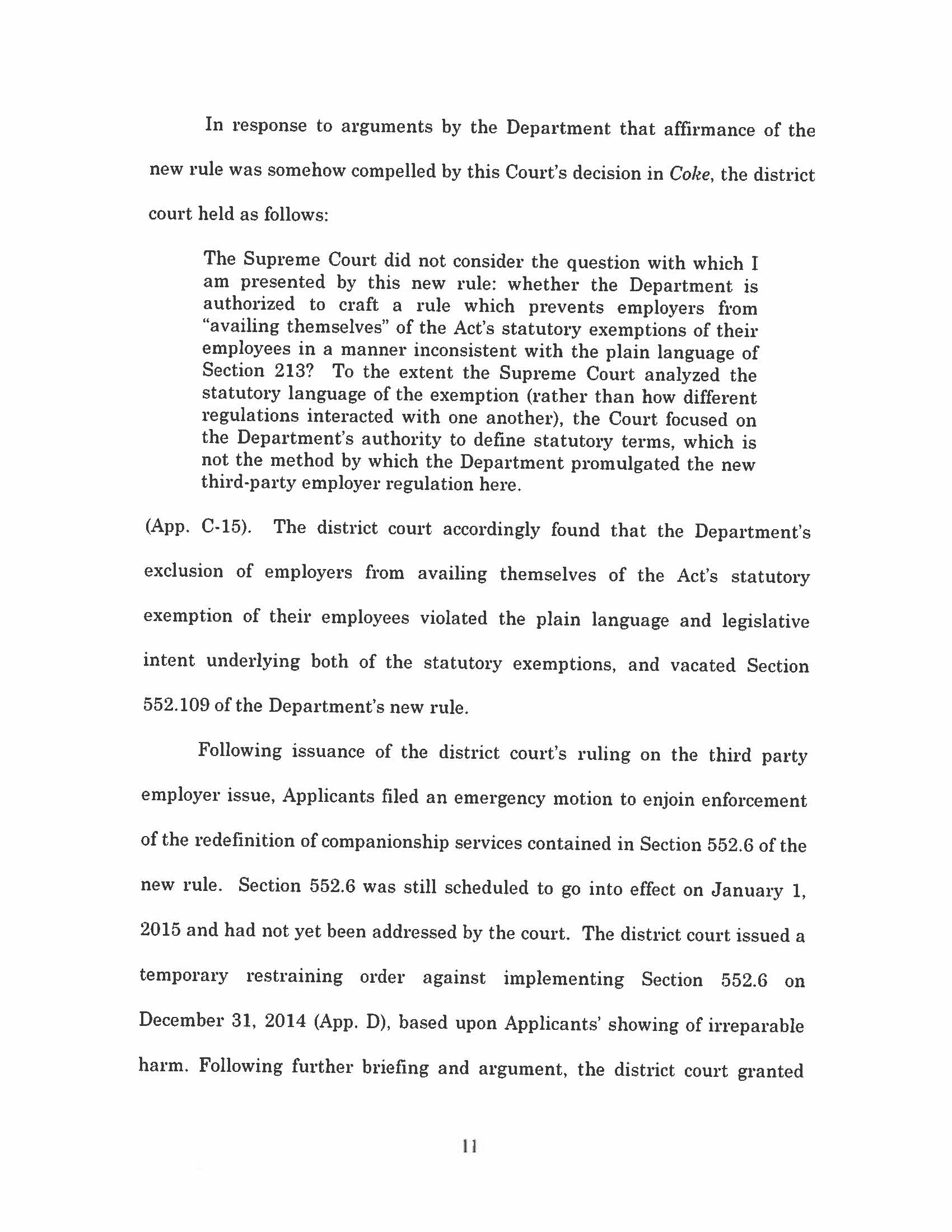 In response to arguments by the Department that affirmance of the new rule was somehow compelled by this Court's decision in Coke, the district court held as follows:

The Supreme Court did not consider the question with which I am presented by this new rule: whether the Department is authorized to craft a rule which prevents employers from "availing themselves" of the Act's statutory exemptions of their employees in a manner inconsistent with the plain language of Section 213? To the extent the Supreme Court analyzed the statutory language of the exemption (rather than how different regulations interacted with one another), the Court focused on the Department's authority to define statutory terms, which is not the method by which the Department promulgated the new third-party employer regulation here.

(App. C-15). The district court accordingly found that the Department's exclusion of employers from availing themselves of the Act's statutory exemption of their employees violated the plain language and legislative intent underlying both of the statutory exemptions, and vacated Section 552.109 of the Department's new rule.

Following issuance of the district court's ruling on the third party employer issue, Applicants filed an emergency motion to enjoin enforcement of the redefinition of companionship services contained in Section 552.6 of the new rule. Section 552.6 was still scheduled to go into effect on January 1, 2015 and had not yet been addressed by the court. The district court issued a temporary restraining order against implementing Section 552.6 on December 31, 2014 (App. D), based upon Applicants' showing of irreparable harm. Following further briefing and argument, the district court granted

11